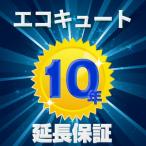 エコキュート

10年

延長保証